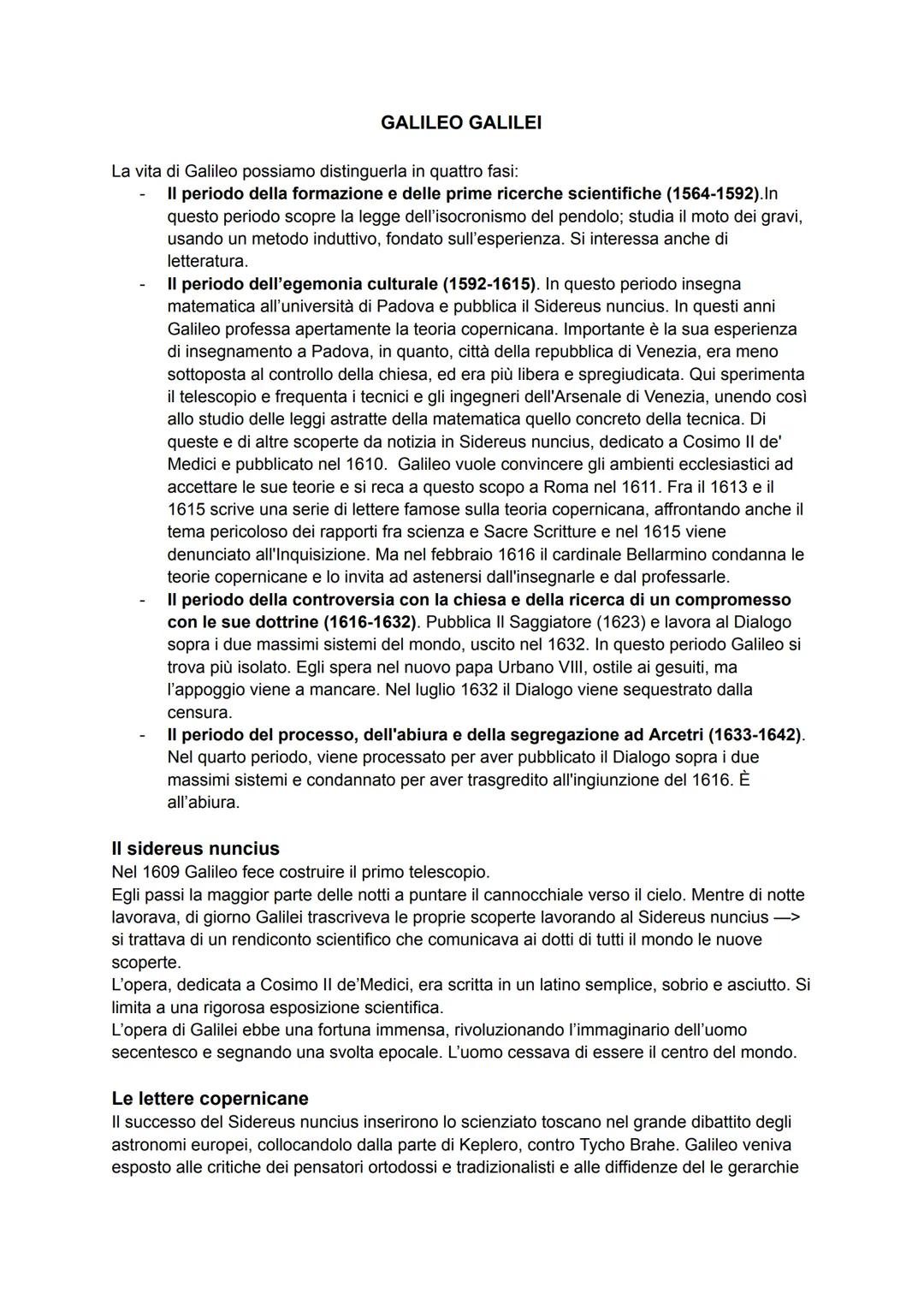 GALILEO GALILEI

La vita di Galileo possiamo distinguerla in quattro fasi:
- Il periodo della formazione e delle prime ricerche scientifiche (1564-1592).In questo periodo scopre la legge dell'isocronismo del pendolo; studia il moto dei gravi, usando un metodo induttivo, fondato sull'esperienza. Si interessa anche di letteratura.
- Il periodo dell'egemonia culturale (1592-1615). In questo periodo insegna matematica all'università di Padova e pubblica il Sidereus nuncius. In questi anni Galileo professa apertamente la teoria copernicana. Importante è la sua esperienza di insegnamento a Padova, in quanto, città della repubblica di Venezia, era meno sottoposta al controllo della chiesa, ed era più libera e spregiudicata. Qui sperimenta il telescopio e frequenta i tecnici e gli ingegneri dell'Arsenale di Venezia, unendo così allo studio delle leggi astratte della matematica quello concreto della tecnica. Di queste e di altre scoperte da notizia in Sidereus nuncius, dedicato a Cosimo II de' Medici e pubblicato nel 1610. Galileo vuole convincere gli ambienti ecclesiastici ad accettare le sue teorie e si reca a questo scopo a Roma nel 1611. Fra il 1613 e il 1615 scrive una serie di lettere famose sulla teoria copernicana, affrontando anche il tema pericoloso dei rapporti fra scienza e Sacre Scritture e nel 1615 viene denunciato all'Inquisizione. Ma nel febbraio 1616 il cardinale Bellarmino condanna le teorie copernicane e lo invita ad astenersi dall'insegnarle e dal professarle.
- Il periodo della controversia con la chiesa e della ricerca di un compromesso con le sue dottrine (1616-1632). Pubblica Il Saggiatore (1623) e lavora al Dialogo sopra i due massimi sistemi del mondo, uscito nel 1632. In questo periodo Galileo si trova più isolato. Egli spera nel nuovo papa Urbano VIII, ostile ai gesuiti, ma l'appoggio viene a mancare. Nel luglio 1632 il Dialogo viene sequestrato dalla censura.
- Il periodo del processo, dell'abiura e della segregazione ad Arcetri (1633-1642). Nel quarto periodo, viene processato per aver pubblicato il Dialogo sopra i due massimi sistemi e condannato per aver trasgredito all'ingiunzione del 1616. È all'abiura.

Il sidereus nuncius
Nel 1609 Galileo fece costruire il primo telescopio.
Egli passi la maggior parte delle notti a puntare il cannocchiale verso il cielo. Mentre di notte lavorava, di giorno Galilei trascriveva le proprie scoperte lavorando al Sidereus nuncius —> si trattava di un rendiconto scientifico che comunicava ai dotti di tutti il mondo le nuove scoperte.
L'opera, dedicata a Cosimo II de'Medici, era scritta in un latino semplice, sobrio e asciutto. Si limita a una rigorosa esposizione scientifica.
L'opera di Galilei ebbe una fortuna immensa, rivoluzionando l'immaginario dell'uomo secentesco e segnando una svolta epocale. L'uomo cessava di essere il centro del mondo.

Le lettere copernicane
Il successo del Sidereus nuncius inserirono lo scienziato toscano nel grande dibattito degli astronomi europei, collocandolo dalla parte di Keplero, contro Tycho Brahe. Galileo veniva esposto alle critiche dei pensatori ortodossi e tradizionalisti e alle diffidenze del le gerarchie